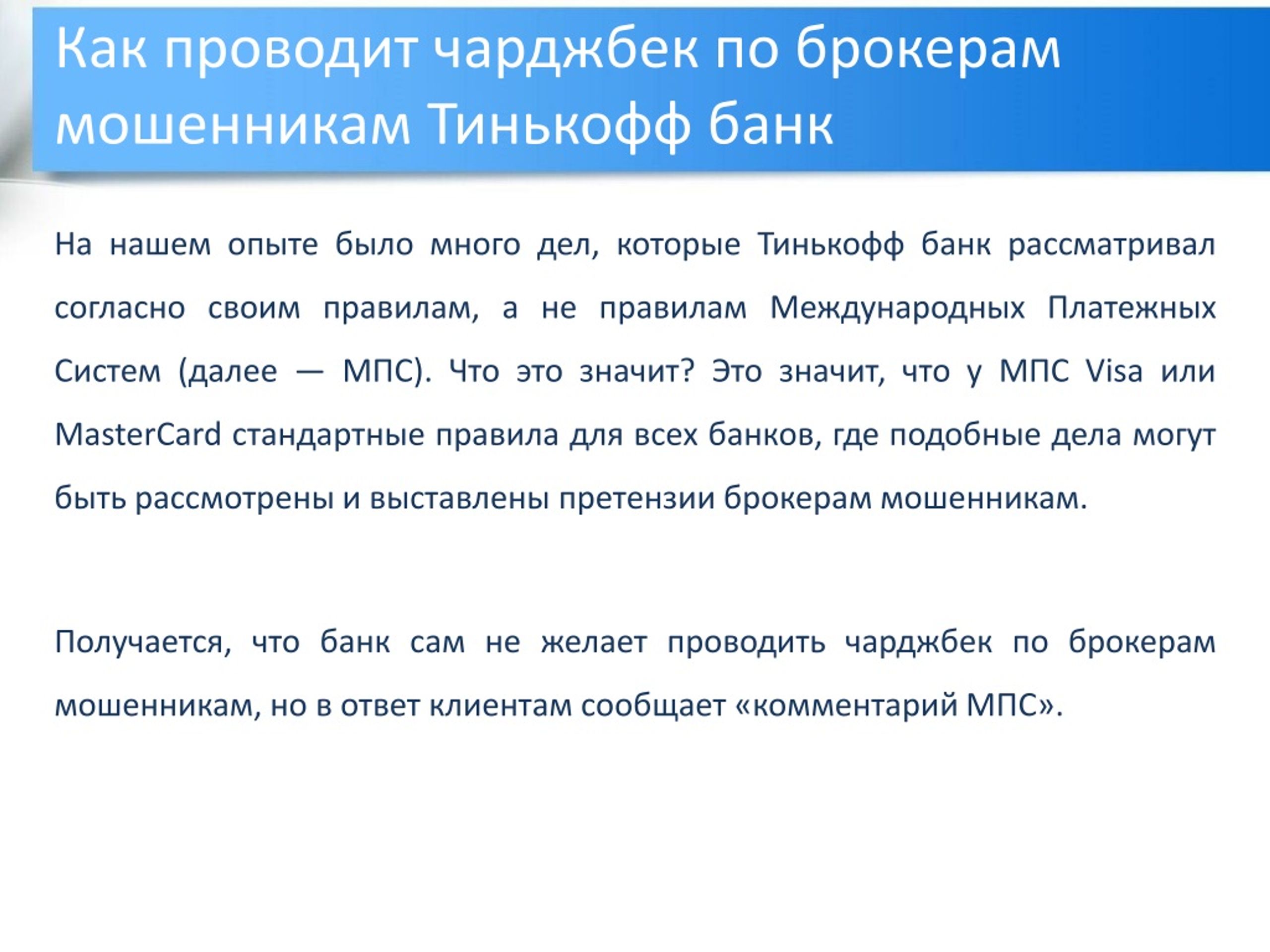 Как проводит чарджбек по брокерам мошенникам Тинькофф банк

На нашем опыте было много дел, которые Тинькофф банк рассматривал согласно своим правилам, а не правилам Международных Платежных Систем (далее — МПС). Что это значит? Это значит, что у МПС Visa или MasterCard стандартные правила для всех банков, где подобные дела могут быть рассмотрены и выставлены претензии брокерам мошенникам.

Получается, что банк сам не желает проводить чарджбек по брокерам мошенникам, но в ответ клиентам сообщает «комментарий МПС».